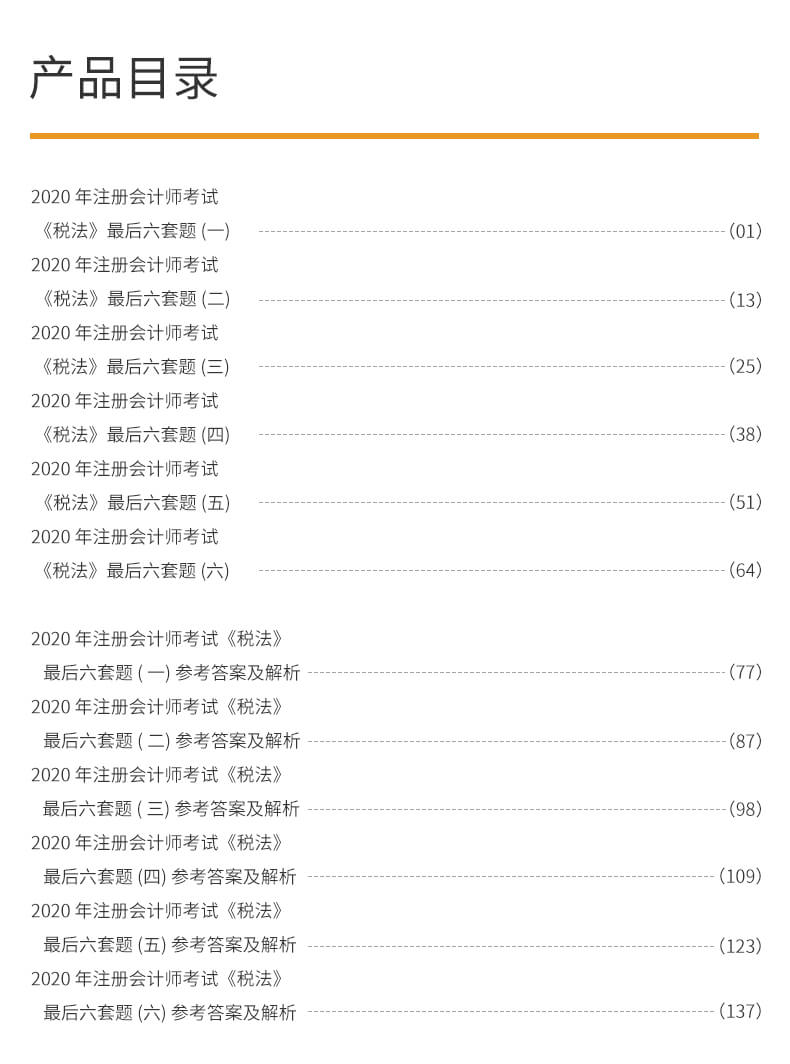 产品目录

2020年注册会计师考试
《税法》最后六套题(一) (01)
2020年注册会计师考试
《税法》最后六套题(二) (13)
2020年注册会计师考试
《税法》最后六套题(三) (25)
2020年注册会计师考试
《税法》最后六套题(四) (38)
2020年注册会计师考试
《税法》最后六套题(五) (51)
2020年注册会计师考试
《税法》最后六套题(六) (64)

2020年注册会计师考试《税法》
最后六套题(一)参考答案及解析 (77)
2020年注册会计师考试《税法》
最后六套题(二)参考答案及解析 (87)
2020年注册会计师考试《税法》
最后六套题(三)参考答案及解析 (98)
2020年注册会计师考试《税法》
最后六套题(四)参考答案及解析 (109)
2020年注册会计师考试《税法》
最后六套题(五)参考答案及解析 (123)
2020年注册会计师考试《税法》
最后六套题(六)参考答案及解析 (137)